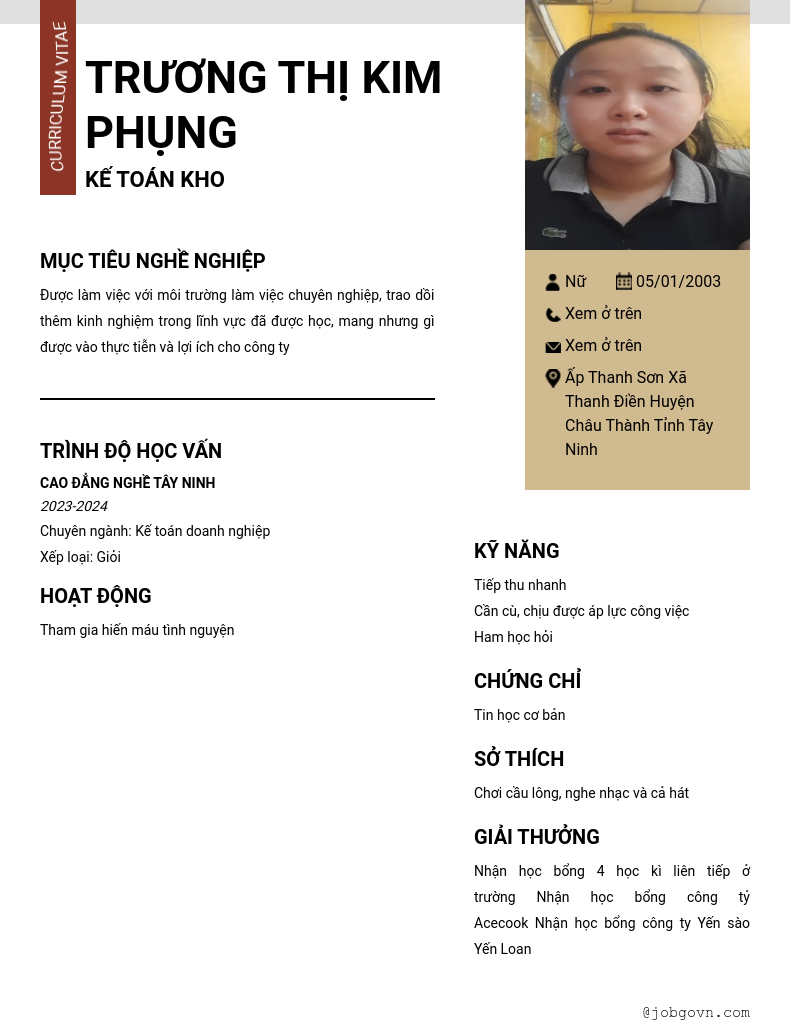 CURRICULUM VITAE

TRƯƠNG THỊ KIM PHỤNG

KẾ TOÁN KHO

MỤC TIÊU NGHỀ NGHIỆP

Được làm việc với môi trường làm việc chuyên nghiệp, trao dồi thêm kinh nghiệm trong lĩnh vực đã được học, mang nhưng gì được vào thực tiễn và lợi ích cho công ty

TRÌNH ĐỘ HỌC VẤN

CAO ĐẲNG NGHỀ TÂY NINH

2023-2024

Chuyên ngành: Kế toán doanh nghiệp

Xếp loại: Giỏi

HOẠT ĐỘNG

Tham gia hiến máu tình nguyện

Nữ 05/01/2003

Xem ở trên

Xem ở trên

Ấp Thanh Sơn Xã Thanh Điền Huyện Châu Thành Tỉnh Tây Ninh

KỸ NĂNG

Tiếp thu nhanh

Cần cù, chịu được áp lực công việc

Ham học hỏi

CHỨNG CHỈ

Tin học cơ bản

SỞ THÍCH

Chơi cầu lông, nghe nhạc và cả hát

GIẢI THƯỞNG

Nhận học bổng 4 học kì liên tiếp ở trường Nhận học bổng công tý Acecook Nhận học bổng công ty Yến sào Yến Loan

@jobgovn.com